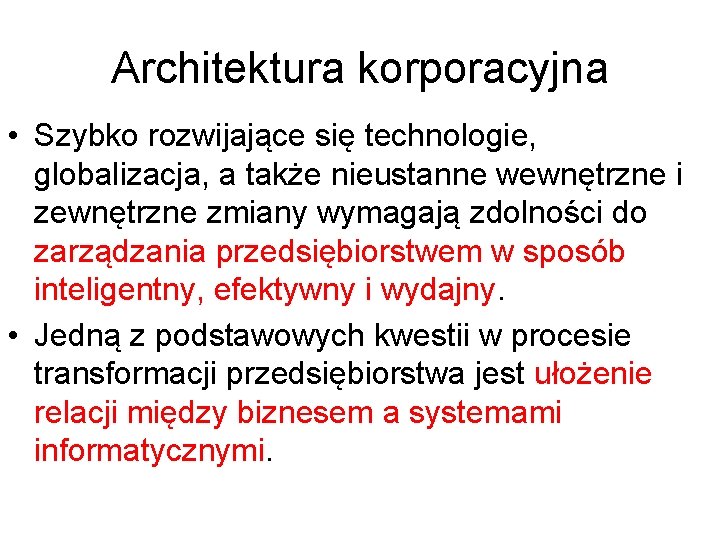 Architektura korporacyjna

• Szybko rozwijające się technologie, globalizacja, a także nieustanne wewnętrzne i zewnętrzne zmiany wymagają zdolności do zarządzania przedsiębiorstwem w sposób inteligentny, efektywny i wydajny.

• Jedną z podstawowych kwestii w procesie transformacji przedsiębiorstwa jest ułożenie relacji między biznesem a systemami informatycznymi.